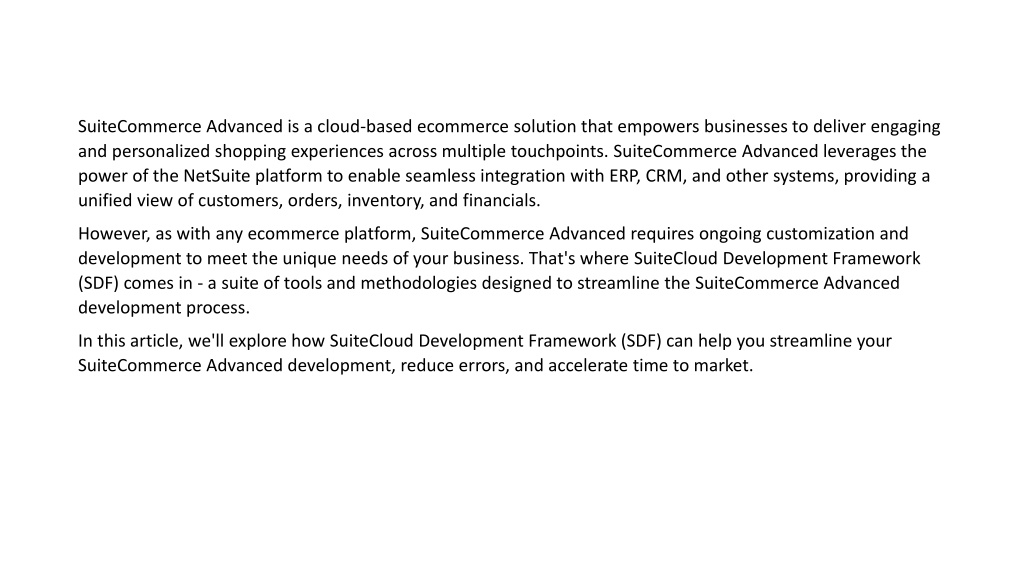 SuiteCommerce Advanced is a cloud-based ecommerce solution that empowers businesses to deliver engaging and personalized shopping experiences across multiple touchpoints. SuiteCommerce Advanced leverages the power of the NetSuite platform to enable seamless integration with ERP, CRM, and other systems, providing a unified view of customers, orders, inventory, and financials.

However, as with any ecommerce platform, SuiteCommerce Advanced requires ongoing customization and development to meet the unique needs of your business. That's where SuiteCloud Development Framework (SDF) comes in - a suite of tools and methodologies designed to streamline the SuiteCommerce Advanced development process.

In this article, we'll explore how SuiteCloud Development Framework (SDF) can help you streamline your SuiteCommerce Advanced development, reduce errors, and accelerate time to market.